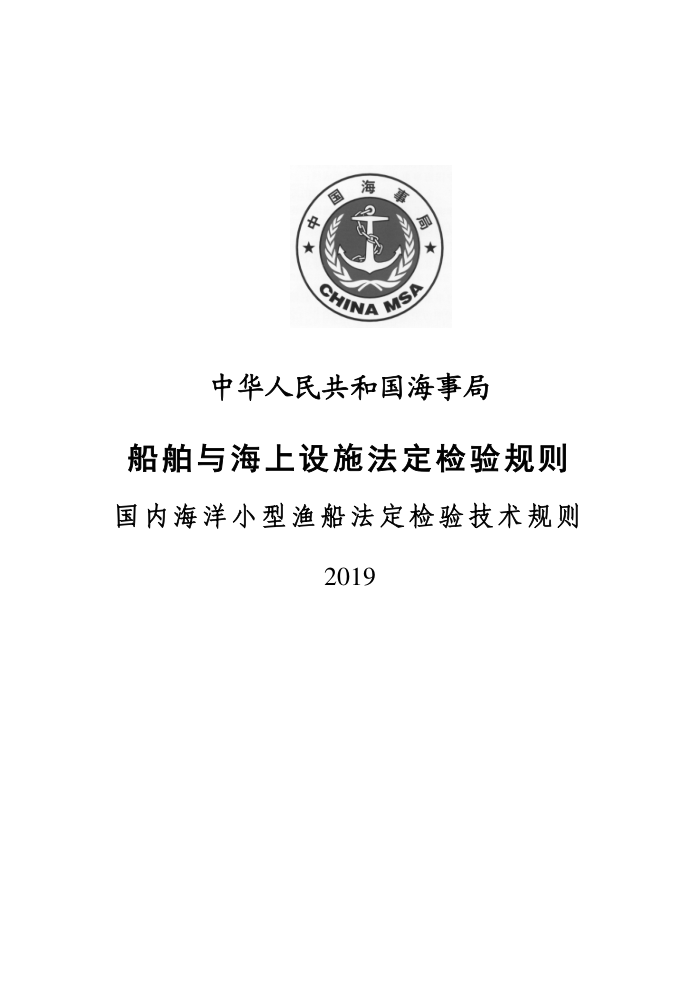 中国海事局

CHINA MSA

中华人民共和国海事局

船舶与海上设施法定检验规则

国内海洋小型渔船法定检验技术规则

2019